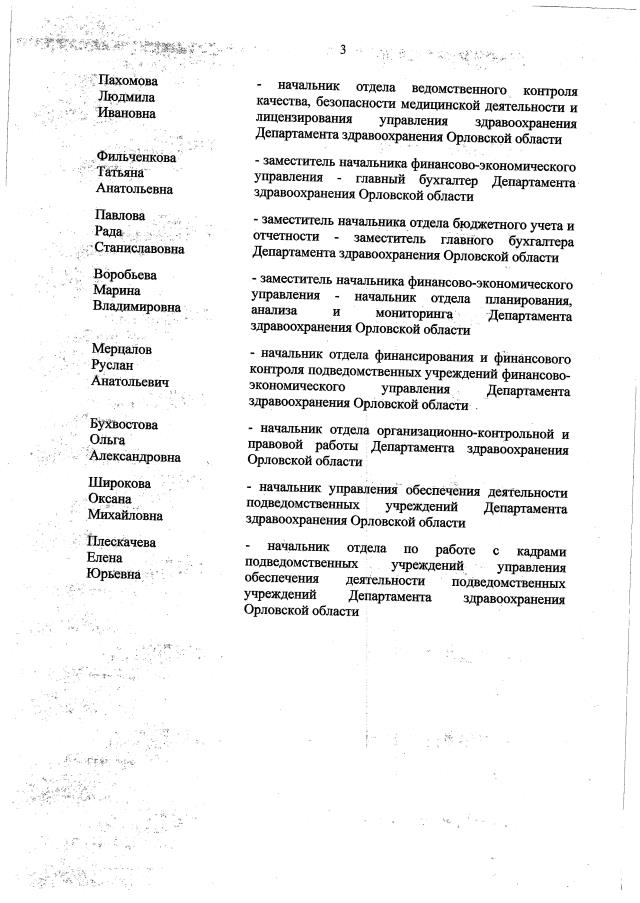 3

Пахомова Людмила Ивановна

- начальник отдела ведомственного контроля качества, безопасности медицинской деятельности и лицензирования управления здравоохранения Департамента здравоохранения Орловской области

Фильченкова Татьяна Анатольевна

- заместитель начальника финансово-экономического управления - главный бухгалтер Департамента здравоохранения Орловской области

Павлова Рада Станиславовна

- заместитель начальника отдела бюджетного учета и отчетности - заместитель главного бухгалтера Департамента здравоохранения Орловской области

Воробьева Марина Владимировна

- заместитель начальника финансово-экономического управления - начальник отдела планирования, анализа и мониторинга Департамента здравоохранения Орловской области

Мерцалов Руслан Анатольевич

- начальник отдела финансирования и финансового контроля подведомственных учреждений финансово-экономического управления Департамента здравоохранения Орловской области

Бухвостова Ольга Александровна

- начальник отдела организационно-контрольной и правовой работы Департамента здравоохранения Орловской области

Широкова Оксана Михайловна

- начальник управления обеспечения деятельности подведомственных учреждений Департамента здравоохранения Орловской области

Плескачева Елена Юрьевна

- начальник отдела по работе с кадрами подведомственных учреждений управления обеспечения деятельности подведомственных учреждений Департамента здравоохранения Орловской области